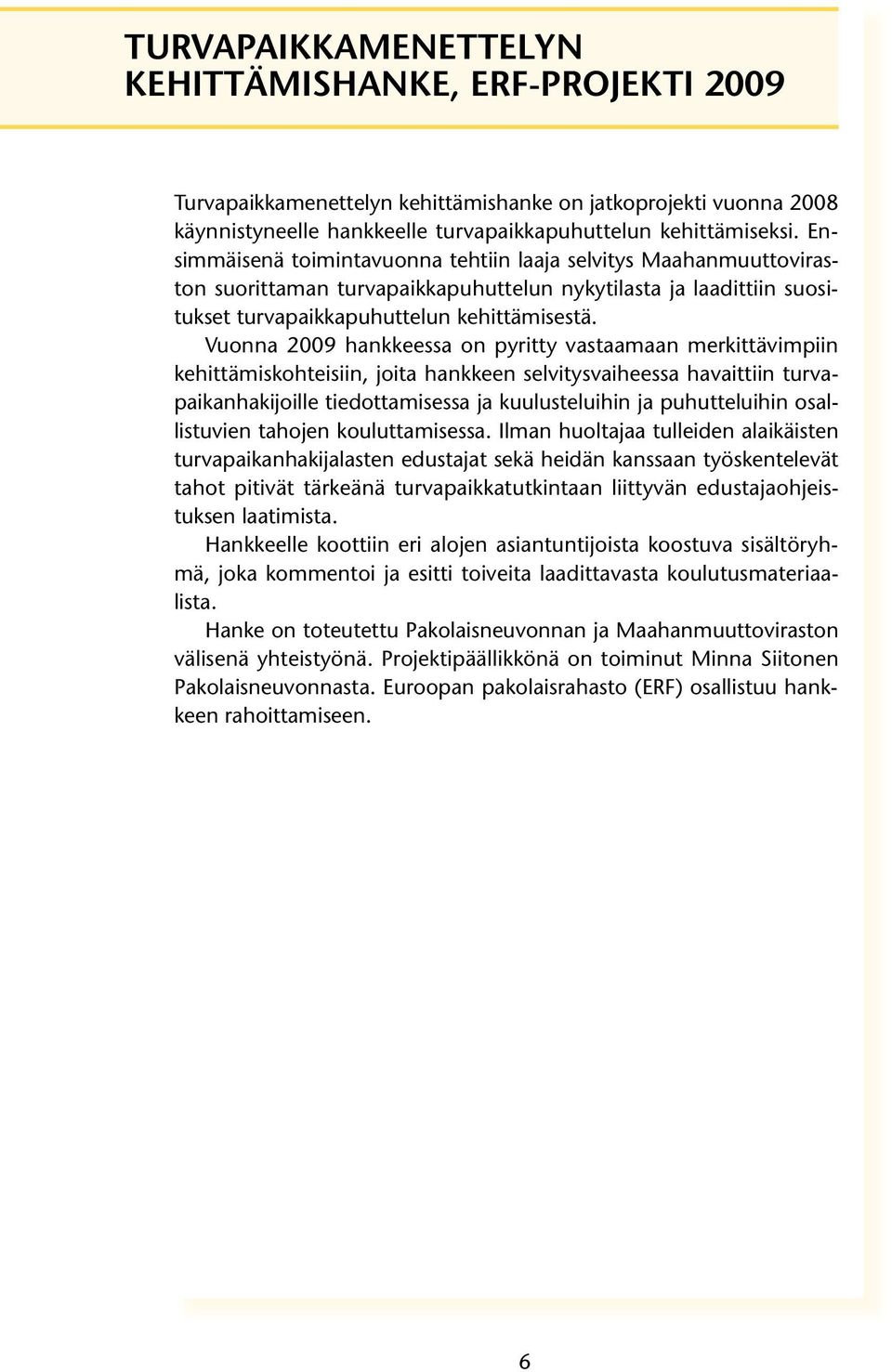 TURVAPAIKKAMENETTELYN KEHITTÄMISHANKE, ERF-PROJEKTI 2009

Turvapaikkamenettelyn kehittämishanke on jatkoprojekti vuonna 2008 käynnistyneelle hankkeelle turvapaikkapuhuttelun kehittämiseksi. Ensimmäisenä toimintavuonna tehtiin laaja selvitys Maahanmuuttoviraston suorittaman turvapaikkapuhuttelun nykytilasta ja laadittiin suositukset turvapaikkapuhuttelun kehittämisestä.

Vuonna 2009 hankkeessa on pyritty vastaamaan merkittävimpiin kehittämiskohteisiin, joita hankkeen selvitysvaiheessa havaittiin turvapaikanhakijoille tiedottamisessa ja kuulusteluihin ja puhutteluihin osallistuvien tahojen kouluttamisessa. Ilman huoltajaa tulleiden alaikäisten turvapaikanhakijalasten edustajat sekä heidän kanssaan työskentelevät tahot pitivät tärkeänä turvapaikkatutkintaan liittyvän edustajaohjeistuksen laatimista.

Hankkeelle koottiin eri alojen asiantuntijoista koostuva sisältöryhmä, joka kommentoi ja esitti toiveita laadittavasta koulutusmateriaalista.

Hanke on toteutettu Pakolaisneuvonnan ja Maahanmuuttoviraston välisenä yhteistyönä. Projektipäällikkönä on toiminut Minna Siitonen Pakolaisneuvonnasta. Euroopan pakolaisrahasto (ERF) osallistuu hankkeen rahoittamiseen.

6